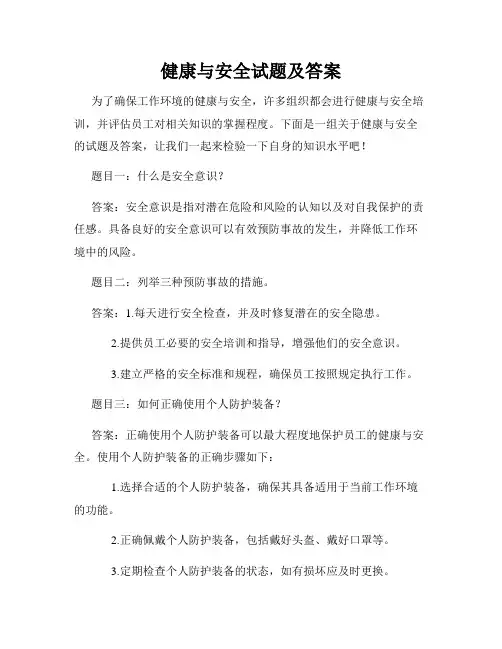 健康与安全试题及答案

为了确保工作环境的健康与安全，许多组织都会进行健康与安全培训，并评估员工对相关知识的掌握程度。下面是一组关于健康与安全的试题及答案，让我们一起来检验一下自身的知识水平吧！

题目一：什么是安全意识？

答案：安全意识是指对潜在危险和风险的认知以及对自我保护的责任感。具备良好的安全意识可以有效预防事故的发生，并降低工作环境中的风险。

题目二：列举三种预防事故的措施。

答案：1.每天进行安全检查，并及时修复潜在的安全隐患。

2.提供员工必要的安全培训和指导，增强他们的安全意识。

3.建立严格的安全标准和规程，确保员工按照规定执行工作。

题目三：如何正确使用个人防护装备？

答案：正确使用个人防护装备可以最大程度地保护员工的健康与安全。使用个人防护装备的正确步骤如下：

1.选择合适的个人防护装备，确保其具备适用于当前工作环境的功能。

2.正确佩戴个人防护装备，包括戴好头盔、戴好口罩等。

3.定期检查个人防护装备的状态，如有损坏应及时更换。